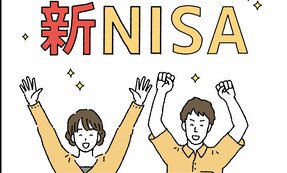 新NISA